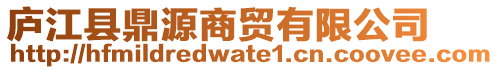 庐江县鼎源商贸有限公司
http://hfmildredwate1.cn.coovee.com